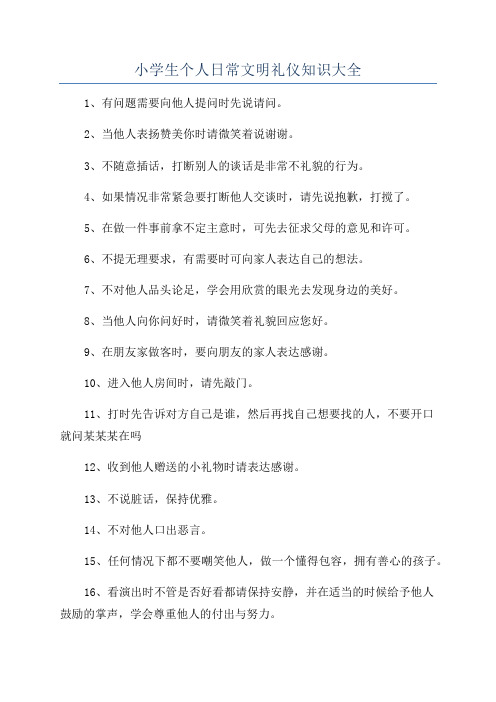 小学生个人日常文明礼仪知识大全

1、有问题需要向他人提问时先说请问。

2、当他人表扬赞美你时请微笑着说谢谢。

3、不随意插话，打断别人的谈话是非常不礼貌的行为。

4、如果情况非常紧急要打断他人交谈时，请先说抱歉，打搅了。

5、在做一件事前拿不定主意时，可先去征求父母的意见和许可。

6、不提无理要求，有需要时可向家人表达自己的想法。

7、不对他人品头论足，学会用欣赏的眼光去发现身边的美好。

8、当他人向你问好时，请微笑着礼貌回应您好。

9、在朋友家做客时，要向朋友的家人表达感谢。

10、进入他人房间时，请先敲门。

11、打时先告诉对方自己是谁，然后再找自己想要找的人，不要开口就问某某某在吗

12、收到他人赠送的小礼物时请表达感谢。

13、不说脏话，保持优雅。

14、不对他人口出恶言。

15、任何情况下都不要嘲笑他人，做一个懂得包容，拥有善心的孩子。

16、看演出时不管是否好看都请保持安静，并在适当的时候给予他人鼓励的掌声，学会尊重他人的付出与努力。